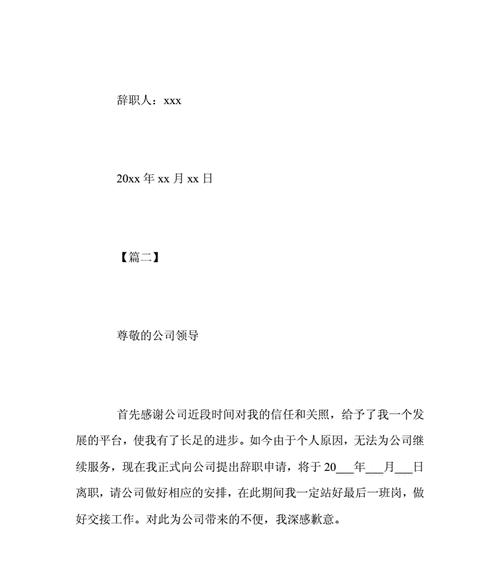 辞职人：xxx

20xx 年 xx 月 xx 日

【篇二】

尊敬的公司领导

首先感谢公司近段时间对我的信任和关照，给予了我一个发展的平台，使我有了长足的进步。如今由于个人原因，无法为公司继续服务，现在我正式向公司提出辞职申请，将于 20___年___月___日离职，请公司做好相应的安排，在此期间我一定站好最后一班岗，做好交接工作。对此为公司带来的不便，我深感歉意。